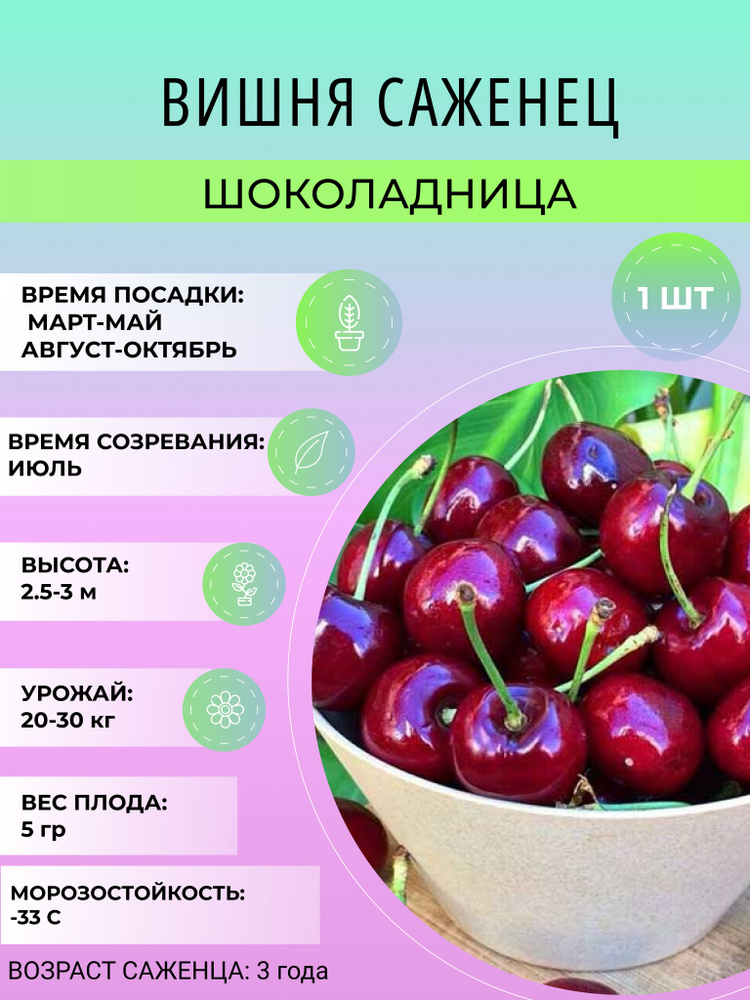 ВИШНЯ САЖЕНЕЦ

ШОКОЛАДНИЦА

ВРЕМЯ ПОСАДКИ:
МАРТ-МАЙ
АВГУСТ-ОКТЯБРЬ

1 ШТ

ВРЕМЯ СОЗРЕВАНИЯ:
ИЮЛЬ

ВЫСОТА:
2.5-3 м

УРОЖАЙ:
20-30 кг

ВЕС ПЛОДА:
5 гр

МОРОЗОСТОЙКОСТЬ:
-33 С

ВОЗРАСТ САЖЕНЦА: 3 года